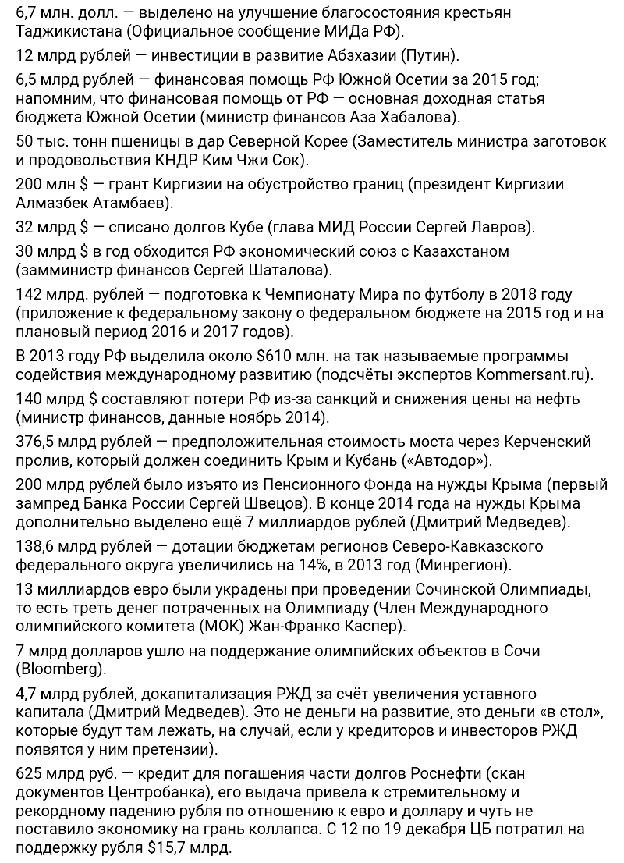 6,7 млн. долл. — выделено на улучшение благосостояния крестьян Таджикистана (Официальное сообщение МИДа РФ).

12 млрд рублей — инвестиции в развитие Абхазии (Путин).

6,5 млрд рублей — финансовая помощь РФ Южной Осетии за 2015 год; напомним, что финансовая помощь от РФ — основная доходная статья бюджета Южной Осетии (министр финансов Аза Хабалова).

50 тыс. тонн пшеницы в дар Северной Корее (Заместитель министра заготовок и продовольствия КНДР Ким Чжи Сок).

200 млн $ — грант Киргизии на обустройство границ (президент Киргизии Алмазбек Атамбаев).

32 млрд $ — списано долгов Кубе (глава МИД России Сергей Лавров).

30 млрд $ в год обходится РФ экономический союз с Казахстаном (замминистр финансов Сергей Шаталова).

142 млрд. рублей — подготовка к Чемпионату Мира по футболу в 2018 году (приложение к федеральному закону о федеральном бюджете на 2015 год и на плановый период 2016 и 2017 годов).

В 2013 году РФ выделила около $610 млн. на так называемые программы содействия международному развитию (подсчёты экспертов Kommersant.ru).

140 млрд $ составляют потери РФ из-за санкций и снижения цены на нефть (министр финансов, данные ноябрь 2014).

376,5 млрд рублей — предположительная стоимость моста через Керченский пролив, который должен соединить Крым и Кубань («Автодор»).

200 млрд рублей было изъято из Пенсионного Фонда на нужды Крыма (первый зампред Банка России Сергей Швецов). В конце 2014 года на нужды Крыма дополнительно выделено ещё 7 миллиардов рублей (Дмитрий Медведев).

138,6 млрд рублей — дотации бюджетам регионов Северо-Кавказского федерального округа увеличились на 14%, в 2013 год (Минрегион).

13 миллиардов евро были украдены при проведении Сочинской Олимпиады, то есть треть денег потраченных на Олимпиаду (Член Международного олимпийского комитета (МОК) Жан-Франко Каспер).

7 млрд долларов ушло на поддержание олимпийских объектов в Сочи (Bloomberg).

4,7 млрд рублей, докапитализация РЖД за счёт увеличения уставного капитала (Дмитрий Медведев). Это не деньги на развитие, это деньги «в стол», которые будут там лежать, на случай, если у кредиторов и инвесторов РЖД появятся у ним претензии).

625 млрд руб. — кредит для погашения части долгов Роснефти (скан документов Центробанка), его выдача привела к стремительному и рекордному падению рубля по отношению к евро и доллару и чуть не поставило экономику на грань коллапса. С 12 по 19 декабря ЦБ потратил на поддержку рубля $15,7 млрд.